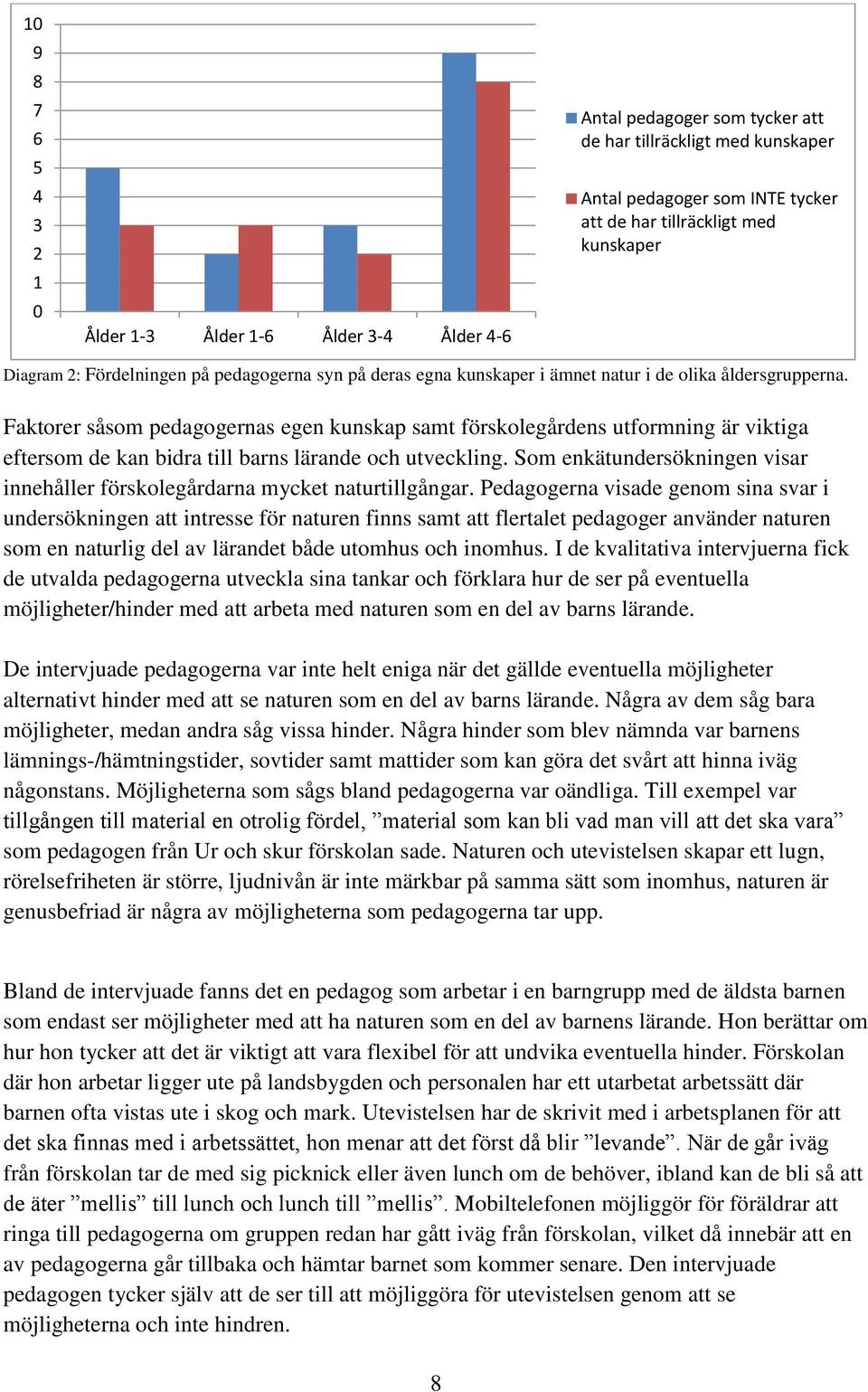 10
9
8
7
6
5
4
3
2
1
0

Ålder 1-3
Ålder 1-6
Ålder 3-4
Ålder 4-6

Antal pedagoger som tycker att de har tillräckligt med kunskaper

Antal pedagoger som INTE tycker att de har tillräckligt med kunskaper

Diagram 2: Fördelningen på pedagogerna syn på deras egna kunskaper i ämnet natur i de olika åldersgrupperna.

Faktorer såsom pedagogernas egen kunskap samt förskolegårdens utformning är viktiga eftersom de kan bidra till barns lärande och utveckling. Som enkätundersökningen visar innehåller förskolegårdarna mycket naturtillgångar. Pedagogerna visade genom sina svar i undersökningen att intresse för naturen finns samt att flertalet pedagoger använder naturen som en naturlig del av lärandet både utomhus och inomhus. I de kvalitativa intervjuerna fick de utvalda pedagogerna utveckla sina tankar och förklara hur de ser på eventuella möjligheter/hinder med att arbeta med naturen som en del av barns lärande.

De intervjuade pedagogerna var inte helt eniga när det gällde eventuella möjligheter alternativt hinder med att se naturen som en del av barns lärande. Några av dem såg bara möjligheter, medan andra såg vissa hinder. Några hinder som blev nämnda var barnens lämnings-/hämtningstider, sovtider samt mattider som kan göra det svårt att hinna iväg någonstans. Möjligheterna som sågs bland pedagogerna var oändliga. Till exempel var tillgången till material en otrolig fördel, ”material som kan bli vad man vill att det ska vara” som pedagogen från Ur och skur förskolan sade. Naturen och utevistelsen skapar ett lugn, rörelsefriheten är större, ljudnivån är inte märkbar på samma sätt som inomhus, naturen är genusbefriad är några av möjligheterna som pedagogerna tar upp.

Bland de intervjuade fanns det en pedagog som arbetar i en barngrupp med de äldsta barnen som endast ser möjligheter med att ha naturen som en del av barnens lärande. Hon berättar om hur hon tycker att det är viktigt att vara flexibel för att undvika eventuella hinder. Förskolan där hon arbetar ligger ute på landsbygden och personalen har ett utarbetat arbetssätt där barnen ofta vistas ute i skog och mark. Utevistelsen har de skrivit med i arbetsplanen för att det ska finnas med i arbetssättet, hon menar att det först då blir ”levande”. När de går iväg från förskolan tar de med sig picknick eller även lunch om de behöver, ibland kan de bli så att de äter ”mellis” till lunch och lunch till ”mellis”. Mobiltelefonen möjliggör för föräldrar att ringa till pedagogerna om gruppen redan har gått iväg från förskolan, vilket då innebär att en av pedagogerna går tillbaka och hämtar barnet som kommer senare. Den intervjuade pedagogen tycker själv att de ser till att möjliggöra för utevistelsen genom att se möjligheterna och inte hindren.

8